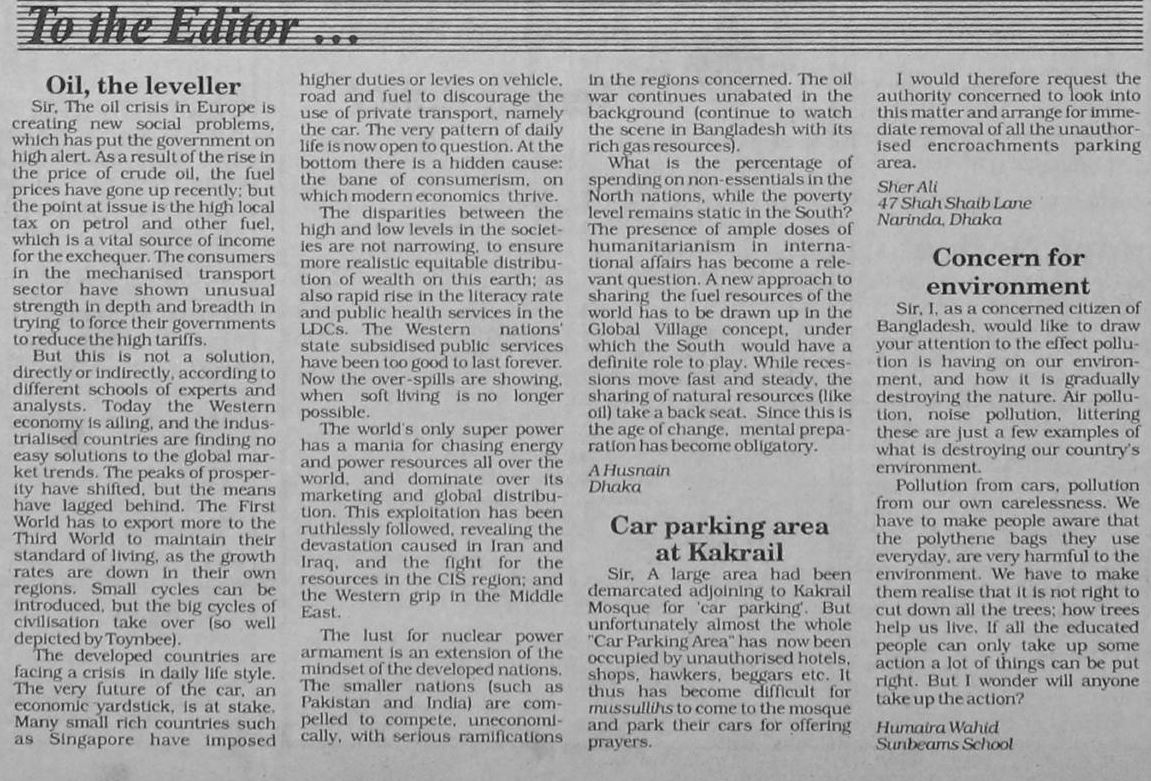 To the Editor ...

Oil, the leveller

Sir, The oil crisis in Europe is creating new social problems, which has put the government on high alert. As a result of the rise in the price of crude oil, the fuel prices have gone up recently; but the point at issue is the high local tax on petrol and other fuel, which is a vital source of income for the exchequer. The consumers in the mechanised transport sector have shown unusual strength in depth and breadth in trying to force their governments to reduce the high tariffs.

But this is not a solution, directly or indirectly, according to different schools of experts and analysts. Today the Western economy is ailing, and the industrialised countries are finding no easy solutions to the global market trends. The peaks of prosperity have shifted, but the means have lagged behind. The First World has to export more to the Third World to maintain their standard of living, as the growth rates are down in their own regions. Small cycles can be introduced, but the big cycles of civilisation take over (so well depicted by Toynbee).

The developed countries are facing a crisis in daily life style. The very future of the car, an economic yardstick, is at stake. Many small rich countries such as Singapore have imposed higher duties or levies on vehicle, road and fuel to discourage the use of private transport, namely the car. The very pattern of daily life is now open to question. At the bottom there is a hidden cause: the bane of consumerism, on which modern economics thrive.

The disparities between the high and low levels in the societies are not narrowing, to ensure more realistic equitable distribution of wealth on this earth; as also rapid rise in the literacy rate and public health services in the LDCs. The Western nations' state subsidised public services have been too good to last forever. Now the over-spills are showing, when soft living is no longer possible.

The world's only super power has a mania for chasing energy and power resources all over the world, and dominate over its marketing and global distribution. This exploitation has been ruthlessly followed, revealing the devastation caused in Iran and Iraq, and the fight for the resources in the CIS region; and the Western grip in the Middle East.

The lust for nuclear power armament is an extension of the mindset of the developed nations. The smaller nations (such as Pakistan and India) are compelled to compete, uneconomically, with serious ramifications in the regions concerned. The oil war continues unabated in the background (continue to watch the scene in Bangladesh with its rich gas resources).

What is the percentage of spending on non-essentials in the North nations, while the poverty level remains static in the South? The presence of ample doses of humanitarianism in international affairs has become a relevant question. A new approach to sharing the fuel resources of the world has to be drawn up in the Global Village concept, under which the South would have a definite role to play. While recessions move fast and steady, the sharing of natural resources (like oil) take a back seat. Since this is the age of change, mental preparation has become obligatory.

A Husnain
Dhaka

Car parking area at Kakrail

Sir, A large area had been demarcated adjoining to Kakrail Mosque for 'car parking'. But unfortunately almost the whole "Car Parking Area" has now been occupied by unauthorised hotels, shops, hawkers, beggars etc. It thus has become difficult for mussullihs to come to the mosque and park their cars for offering prayers.

I would therefore request the authority concerned to look into this matter and arrange for immediate removal of all the unauthorised encroachments parking area.

Sher Ali
47 Shah Shaib Lane
Narinda, Dhaka

Concern for environment

Sir, I, as a concerned citizen of Bangladesh, would like to draw your attention to the effect pollution is having on our environment, and how it is gradually destroying the nature. Air pollution, noise pollution, littering these are just a few examples of what is destroying our country's environment.

Pollution from cars, pollution from our own carelessness. We have to make people aware that the polythene bags they use everyday, are very harmful to the environment. We have to make them realise that it is not right to cut down all the trees; how trees help us live. If all the educated people can only take up some action a lot of things can be put right. But I wonder will anyone take up the action?

Humaira Wahid
Sunbeams School